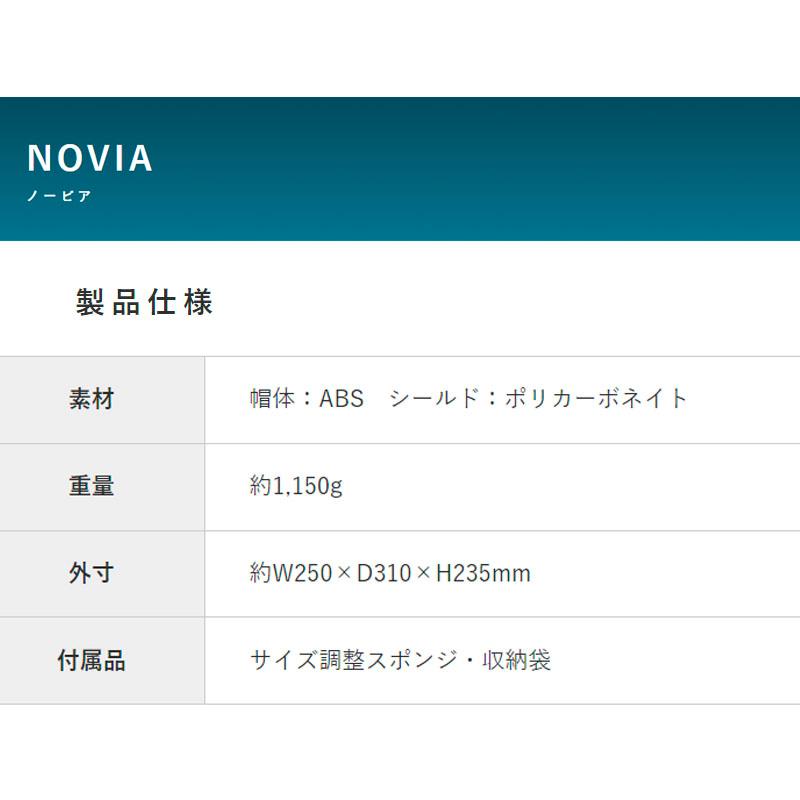 NOVIA
ノービア

製品仕様

| 素材 | 帽体：ABS　シールド：ポリカーボネイト |
|---|---|
| 重量 | 約1,150g |
| 外寸 | 約W250×D310×H235mm |
| 付属品 | サイズ調整スポンジ・収納袋 |